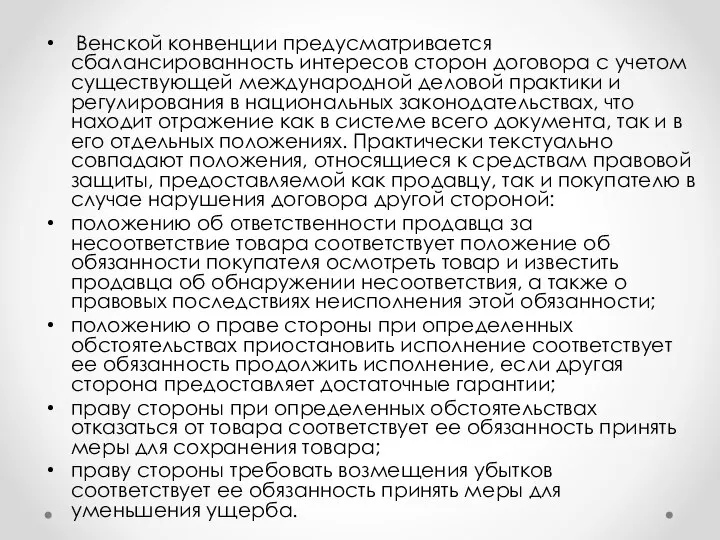 • Венской конвенции предусматривается сбалансированность интересов сторон договора с учетом существующей международной деловой практики и регулирования в национальных законодательствах, что находит отражение как в системе всего документа, так и в его отдельных положениях. Практически текстуально совпадают положения, относящиеся к средствам правовой защиты, предоставляемой как продавцу, так и покупателю в случае нарушения договора другой стороной:
• положению об ответственности продавца за несоответствие товара соответствует положение об обязанности покупателя осмотреть товар и известить продавца об обнаружении несоответствия, а также о правовых последствиях неисполнения этой обязанности;
• положению о праве стороны при определенных обстоятельствах приостановить исполнение соответствует ее обязанность продолжить исполнение, если другая сторона предоставляет достаточные гарантии;
• праву стороны при определенных обстоятельствах отказаться от товара соответствует ее обязанность принять меры для сохранения товара;
• праву стороны требовать возмещения убытков соответствует ее обязанность принять меры для уменьшения ущерба.